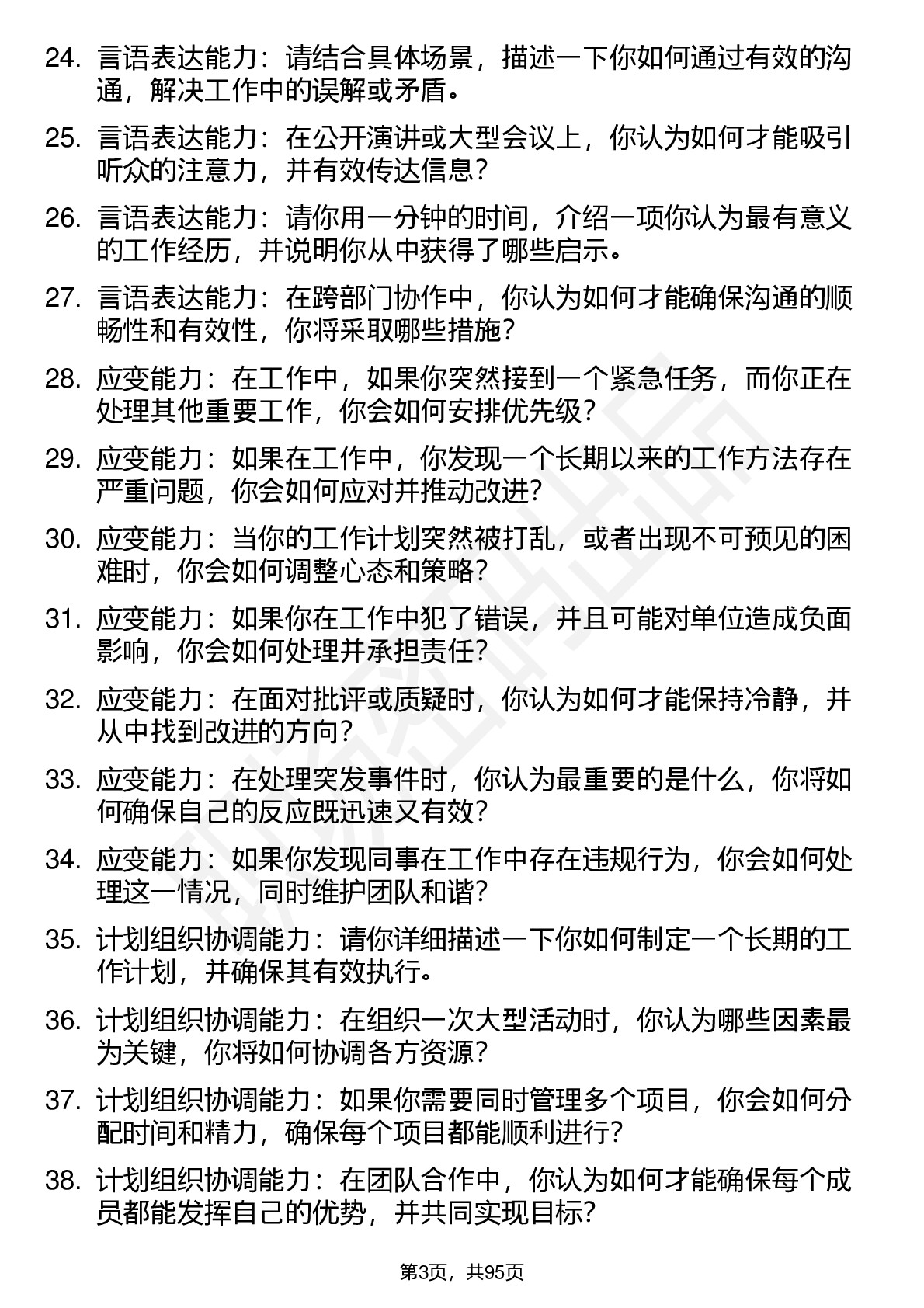 24. 言语表达能力：请结合具体场景，描述一下你如何通过有效的沟通，解决工作中的误解或矛盾。

25. 言语表达能力：在公开演讲或大型会议上，你认为如何才能吸引听众的注意力，并有效传达信息？

26. 言语表达能力：请你用一分钟的时间，介绍一项你认为最有意义的工作经历，并说明你从中获得了哪些启示。

27. 言语表达能力：在跨部门协作中，你认为如何才能确保沟通的顺畅性和有效性，你将采取哪些措施？

28. 应变能力：在工作中，如果你突然接到一个紧急任务，而你正在处理其他重要工作，你会如何安排优先级？

29. 应变能力：如果在工作中，你发现一个长期以来的工作方法存在严重问题，你会如何应对并推动改进？

30. 应变能力：当你的工作计划突然被打乱，或者出现不可预见的困难时，你会如何调整心态和策略？

31. 应变能力：如果你在工作中犯了错误，并且可能对单位造成负面影响，你会如何处理并承担责任？

32. 应变能力：在面对批评或质疑时，你认为如何才能保持冷静，并从中找到改进的方向？

33. 应变能力：在处理突发事件时，你认为最重要的是什么，你将如何确保自己的反应既迅速又有效？

34. 应变能力：如果你发现同事在工作中存在违规行为，你会如何处理这一情况，同时维护团队和谐？

35. 计划组织协调能力：请你详细描述一下你如何制定一个长期的工作计划，并确保其有效执行。

36. 计划组织协调能力：在组织一次大型活动时，你认为哪些因素最为关键，你将如何协调各方资源？

37. 计划组织协调能力：如果你需要同时管理多个项目，你会如何分配时间和精力，确保每个项目都能顺利进行？

38. 计划组织协调能力：在团队合作中，你认为如何才能确保每个成员都能发挥自己的优势，并共同实现目标？

第3页，共95页